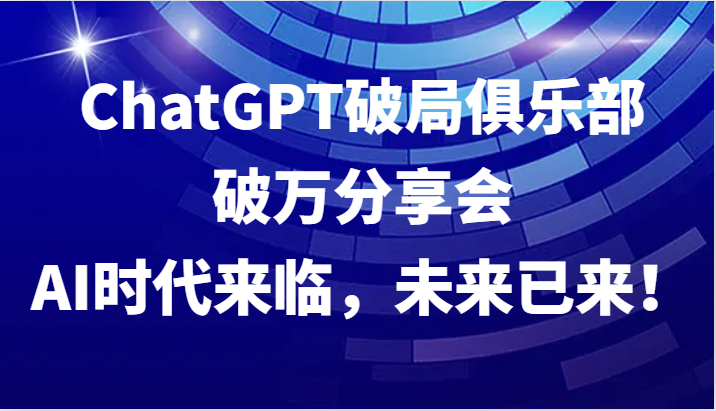 ChatGPT破局俱乐部
破万分享会
AI时代来临，未来已来！